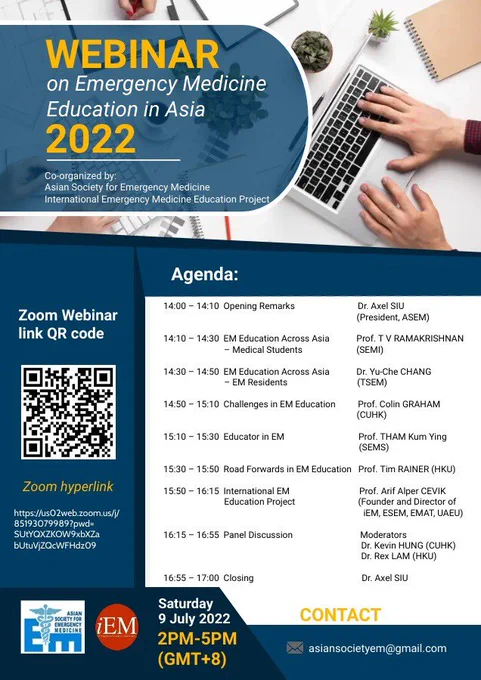 WEBINAR
on Emergency Medicine Education in Asia
2022

Co-organized by:
Asian Society for Emergency Medicine
International Emergency Medicine Education Project

Zoom Webinar link QR code

Zoom hyperlink

https://us02web.zoom.us/j/85193079989?pwd=SUtYOXZKOW9xbXZabUtuVjZQcWFHdz09

Agenda:

| | | |
|---|---|---|
| 14:00 – 14:10 | Opening Remarks | Dr. Axel SIU (President, ASEM) |
| 14:10 – 14:30 | EM Education Across Asia – Medical Students | Prof. T V RAMAKRISHNAN (SEMI) |
| 14:30 – 14:50 | EM Education Across Asia – EM Residents | Dr. Yu-Che CHANG (TSEM) |
| 14:50 – 15:10 | Challenges in EM Education | Prof. Colin GRAHAM (CUHK) |
| 15:10 – 15:30 | Educator in EM | Prof. THAM Kum Ying (SEMS) |
| 15:30 – 15:50 | Road Forwards in EM Education | Prof. Tim RAINER (HKU) |
| 15:50 – 16:15 | International EM Education Project | Prof. Arif Alper CEVIK (Founder and Director of iEM, ESEM, EMAT, UAEU) |
| 16:15 – 16:55 | Panel Discussion | Moderators Dr. Kevin HUNG (CUHK) Dr. Rex LAM (HKU) |
| 16:55 – 17:00 | Closing | Dr. Axel SIU |

ASIAN SOCIETY FOR EMERGENCY MEDICINE
EM

iEM

Saturday
9 July 2022
2PM-5PM
(GMT+8)

CONTACT

asiansocietyem@gmail.com